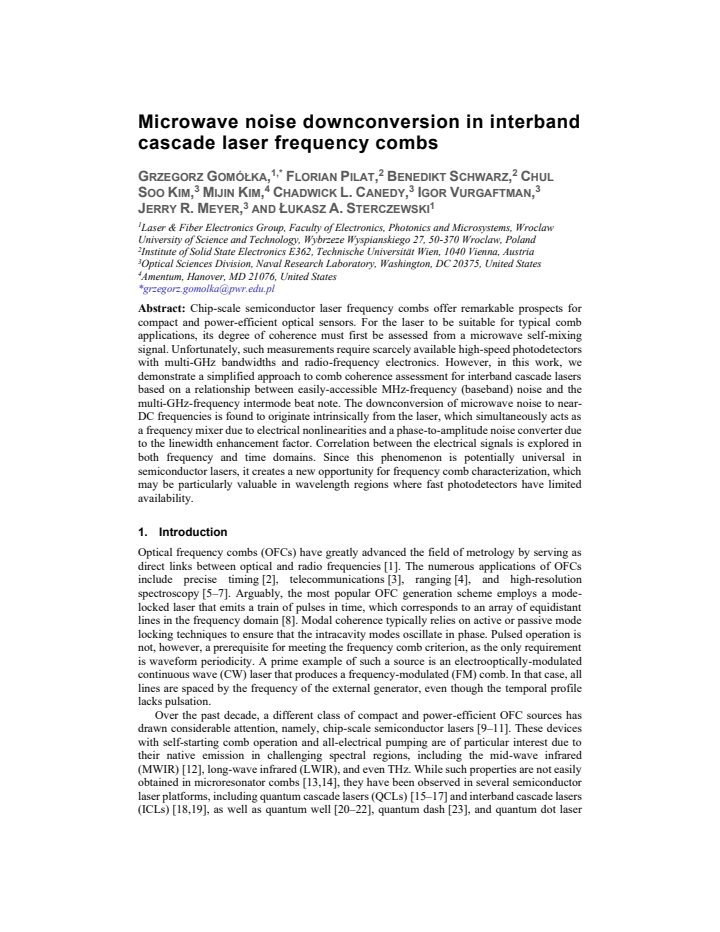 Microwave noise downconversion in interband cascade laser frequency combs

GRZEGORZ GOMÓŁKA,$^{1,*}$ FLORIAN PILAT,$^{2}$ BENEDIKT SCHWARZ,$^{2}$ CHUL SOO KIM,$^{3}$ MIJIN KIM,$^{4}$ CHADWICK L. CANEDY,$^{3}$ IGOR VURGAFTMAN,$^{3}$ JERRY R. MEYER,$^{3}$ AND ŁUKASZ A. STERCZEWSKI$^{1}$

$^{1}$Laser & Fiber Electronics Group, Faculty of Electronics, Photonics and Microsystems, Wroclaw University of Science and Technology, Wybrzeze Wyspianskiego 27, 50-370 Wroclaw, Poland
$^{2}$Institute of Solid State Electronics E362, Technische Universität Wien, 1040 Vienna, Austria
$^{3}$Optical Sciences Division, Naval Research Laboratory, Washington, DC 20375, United States
$^{4}$Amentum, Hanover, MD 21076, United States
*grzegorz.gomolka@pwr.edu.pl

Abstract: Chip-scale semiconductor laser frequency combs offer remarkable prospects for compact and power-efficient optical sensors. For the laser to be suitable for typical comb applications, its degree of coherence must first be assessed from a microwave self-mixing signal. Unfortunately, such measurements require scarcely available high-speed photodetectors with multi-GHz bandwidths and radio-frequency electronics. However, in this work, we demonstrate a simplified approach to comb coherence assessment for interband cascade lasers based on a relationship between easily-accessible MHz-frequency (baseband) noise and the multi-GHz-frequency intermode beat note. The downconversion of microwave noise to near-DC frequencies is found to originate intrinsically from the laser, which simultaneously acts as a frequency mixer due to electrical nonlinearities and a phase-to-amplitude noise converter due to the linewidth enhancement factor. Correlation between the electrical signals is explored in both frequency and time domains. Since this phenomenon is potentially universal in semiconductor lasers, it creates a new opportunity for frequency comb characterization, which may be particularly valuable in wavelength regions where fast photodetectors have limited availability.

1. Introduction

Optical frequency combs (OFCs) have greatly advanced the field of metrology by serving as direct links between optical and radio frequencies [1]. The numerous applications of OFCs include precise timing [2], telecommunications [3], ranging [4], and high-resolution spectroscopy [5–7]. Arguably, the most popular OFC generation scheme employs a mode-locked laser that emits a train of pulses in time, which corresponds to an array of equidistant lines in the frequency domain [8]. Modal coherence typically relies on active or passive mode locking techniques to ensure that the intracavity modes oscillate in phase. Pulsed operation is not, however, a prerequisite for meeting the frequency comb criterion, as the only requirement is waveform periodicity. A prime example of such a source is an electrooptically-modulated continuous wave (CW) laser that produces a frequency-modulated (FM) comb. In that case, all lines are spaced by the frequency of the external generator, even though the temporal profile lacks pulsation.

Over the past decade, a different class of compact and power-efficient OFC sources has drawn considerable attention, namely, chip-scale semiconductor lasers [9–11]. These devices with self-starting comb operation and all-electrical pumping are of particular interest due to their native emission in challenging spectral regions, including the mid-wave infrared (MWIR) [12], long-wave infrared (LWIR), and even THz. While such properties are not easily obtained in microresonator combs [13,14], they have been observed in several semiconductor laser platforms, including quantum cascade lasers (QCLs) [15–17] and interband cascade lasers (ICLs) [18,19], as well as quantum well [20–22], quantum dash [23], and quantum dot laser